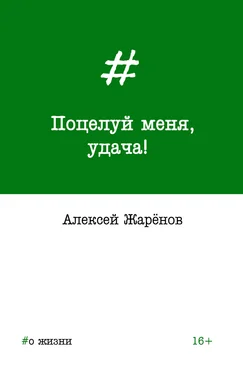 #

Поцелуй меня, удача!

Алексей Жарёнов

#о жизни

16+